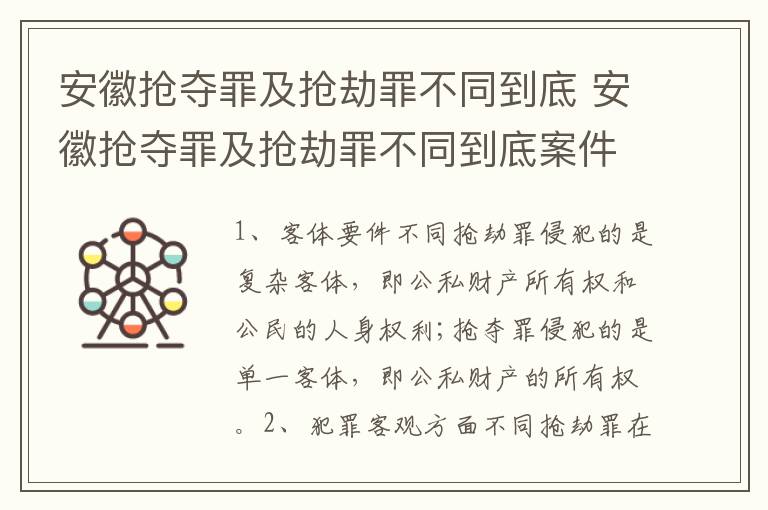 安徽抢夺罪及抢劫罪不同到底 安徽抢夺罪及抢劫罪不同到底案件

1、客体要件不同抢劫罪侵犯的是复杂客体，即公私财产所有权和公民的人身权利;抢夺罪侵犯的是单一客体，即公私财产的所有权。2、犯罪客观方面不同抢劫罪在